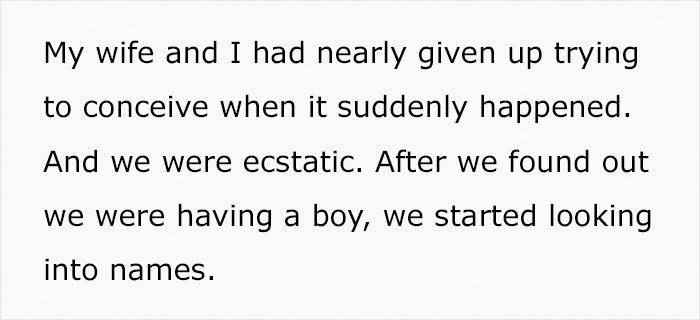 My wife and I had nearly given up trying to conceive when it suddenly happened. And we were ecstatic. After we found out we were having a boy, we started looking into names.